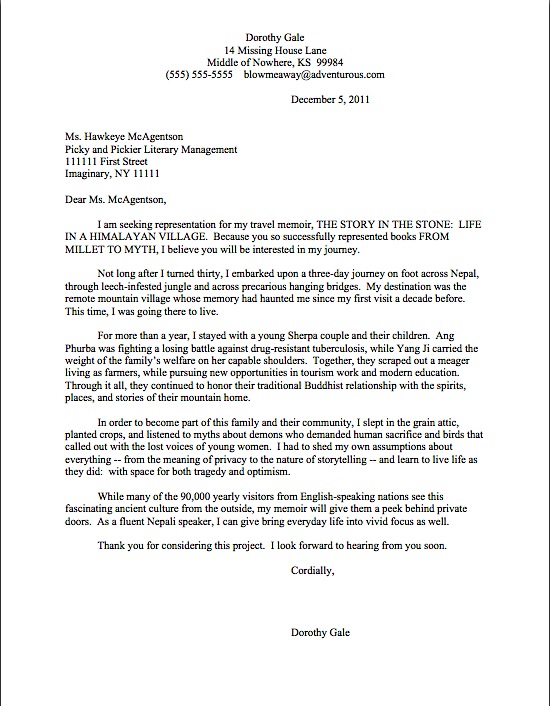 Dorothy Gale
14 Missing House Lane
Middle of Nowhere, KS 99984
(555) 555-5555 blowmeaway@adventurous.com

December 5, 2011

Ms. Hawkeye McAgentson
Picky and Pickier Literary Management
111111 First Street
Imaginary, NY 11111

Dear Ms. McAgentson,

I am seeking representation for my travel memoir, THE STORY IN THE STONE: LIFE IN A HIMALAYAN VILLAGE. Because you so successfully represented books FROM MILLET TO MYTH, I believe you will be interested in my journey.

Not long after I turned thirty, I embarked upon a three-day journey on foot across Nepal, through leech-infested jungle and across precarious hanging bridges. My destination was the remote mountain village whose memory had haunted me since my first visit a decade before. This time, I was going there to live.

For more than a year, I stayed with a young Sherpa couple and their children. Ang Phurba was fighting a losing battle against drug-resistant tuberculosis, while Yang Ji carried the weight of the family's welfare on her capable shoulders. Together, they scraped out a meager living as farmers, while pursuing new opportunities in tourism work and modern education. Through it all, they continued to honor their traditional Buddhist relationship with the spirits, places, and stories of their mountain home.

In order to become part of this family and their community, I slept in the grain attic, planted crops, and listened to myths about demons who demanded human sacrifice and birds that called out with the lost voices of young women. I had to shed my own assumptions about everything -- from the meaning of privacy to the nature of storytelling -- and learn to live life as they did: with space for both tragedy and optimism.

While many of the 90,000 yearly visitors from English-speaking nations see this fascinating ancient culture from the outside, my memoir will give them a peek behind private doors. As a fluent Nepali speaker, I can give bring everyday life into vivid focus as well.

Thank you for considering this project. I look forward to hearing from you soon.

Cordially,

Dorothy Gale